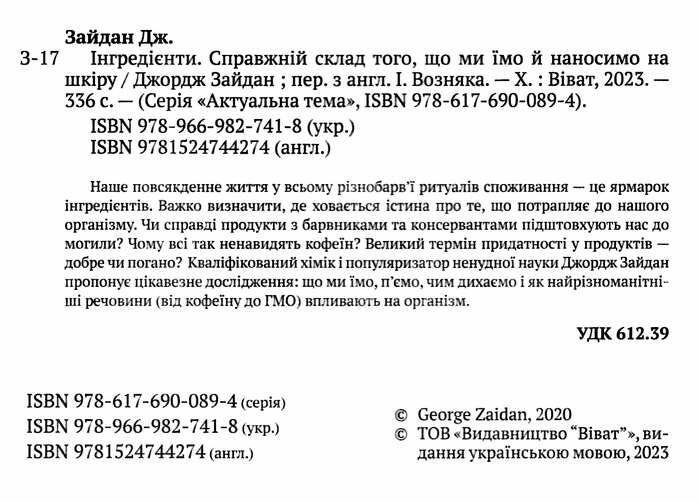 Зайдан Дж.

З-17 Інгредієнти. Справжній склад того, що ми їмо й наносимо на шкіру / Джордж Зайдан ; пер. з англ. І. Возняка. — Х. : Віват, 2023. — 336 с. — (Серія «Актуальна тема», ISBN 978-617-690-089-4).

ISBN 978-966-982-741-8 (укр.)
ISBN 9781524744274 (англ.)

Наше повсякденне життя у всьому різнобарв'ї ритуалів споживання — це ярмарок інгредієнтів. Важко визначити, де ховається істина про те, що потрапляє до нашого організму. Чи справді продукти з барвниками та консервантами підштовхують нас до могили? Чому всі так ненавидять кофеїн? Великий термін придатності у продуктів — добре чи погано? Кваліфікований хімік і популяризатор ненудної науки Джордж Зайдан пропонує цікавезне дослідження: що ми їмо, п'ємо, чим дихаємо і як найрізноманітніші речовини (від кофеїну до ГМО) впливають на організм.

УДК 612.39

ISBN 978-617-690-089-4 (серія)
ISBN 978-966-982-741-8 (укр.)
ISBN 9781524744274 (англ.)

© George Zaidan, 2020
© ТОВ «Видавництво "Віват"», видання українською мовою, 2023